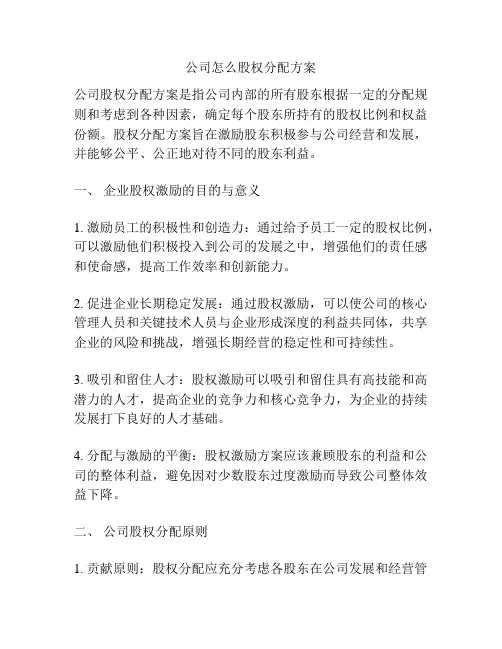 公司怎么股权分配方案

公司股权分配方案是指公司内部的所有股东根据一定的分配规则和考虑到各种因素，确定每个股东所持有的股权比例和权益份额。股权分配方案旨在激励股东积极参与公司经营和发展，并能够公平、公正地对待不同的股东利益。

一、 企业股权激励的目的与意义

1. 激励员工的积极性和创造力：通过给予员工一定的股权比例，可以激励他们积极投入到公司的发展之中，增强他们的责任感和使命感，提高工作效率和创新能力。

2. 促进企业长期稳定发展：通过股权激励，可以使公司的核心管理人员和关键技术人员与企业形成深度的利益共同体，共享企业的风险和挑战，增强长期经营的稳定性和可持续性。

3. 吸引和留住人才：股权激励可以吸引和留住具有高技能和高潜力的人才，提高企业的竞争力和核心竞争力，为企业的持续发展打下良好的人才基础。

4. 分配与激励的平衡：股权激励方案应该兼顾股东的利益和公司的整体利益，避免因对少数股东过度激励而导致公司整体效益下降。

二、 公司股权分配原则

1. 贡献原则：股权分配应充分考虑各股东在公司发展和经营管